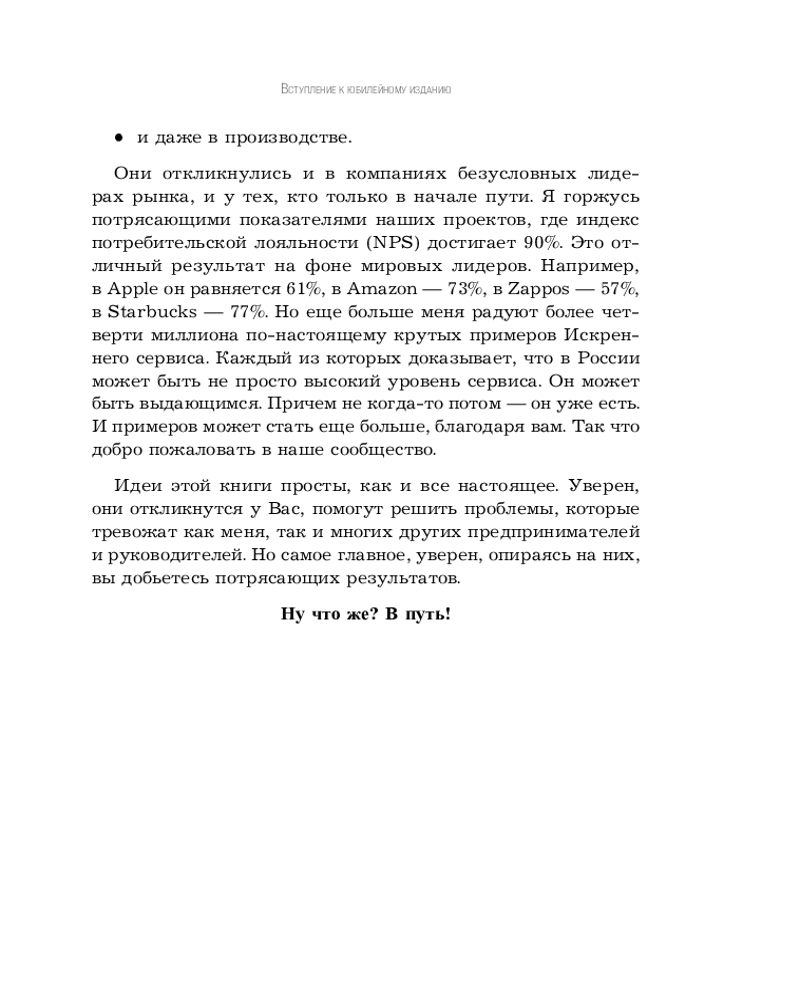 Вступление к юбилейному изданию

• и даже в производстве.

Они откликнулись и в компаниях безусловных лидерах рынка, и у тех, кто только в начале пути. Я горжусь потрясающими показателями наших проектов, где индекс потребительской лояльности (NPS) достигает 90%. Это отличный результат на фоне мировых лидеров. Например, в Apple он равняется 61%, в Amazon — 73%, в Zappos — 57%, в Starbucks — 77%. Но еще больше меня радуют более четверти миллиона по-настоящему крутых примеров Искреннего сервиса. Каждый из которых доказывает, что в России может быть не просто высокий уровень сервиса. Он может быть выдающимся. Причем не когда-то потом — он уже есть. И примеров может стать еще больше, благодаря вам. Так что добро пожаловать в наше сообщество.

Идеи этой книги просты, как и все настоящее. Уверен, они откликнутся у Вас, помогут решить проблемы, которые тревожат как меня, так и многих других предпринимателей и руководителей. Но самое главное, уверен, опираясь на них, вы добьетесь потрясающих результатов.

Ну что же? В путь!